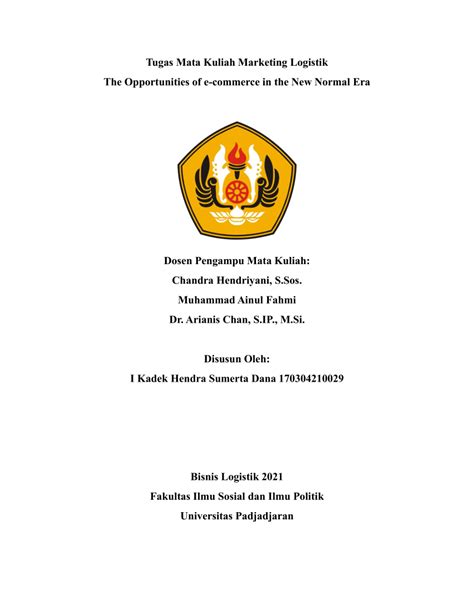 Tugas Mata Kuliah Marketing Logistik
The Opportunities of e-commerce in the New Normal Era

Dosen Pengampu Mata Kuliah:
Chandra Hendriyani, S.Sos.
Muhammad Ainul Fahmi
Dr. Arianis Chan, S.IP., M.Si.

Disusun Oleh:
I Kadek Hendra Sumerta Dana 170304210029

Bisnis Logistik 2021
Fakultas Ilmu Sosial dan Ilmu Politik
Universitas Padjadjaran